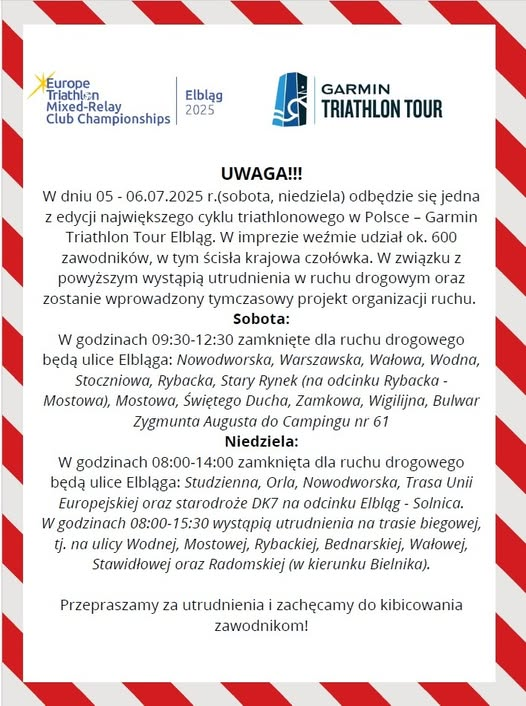 Europe Triathlon Mixed-Relay Club Championships

Elbląg 2025

GARMIN TRIATHLON TOUR

UWAGA!!!
W dniu 05 - 06.07.2025 r.(sobota, niedziela) odbędzie się jedna z edycji największego cyklu triathlonowego w Polsce – Garmin Triathlon Tour Elbląg. W imprezie weźmie udział ok. 600 zawodników, w tym ścisła krajowa czołówka. W związku z powyższym wystąpią utrudnienia w ruchu drogowym oraz zostanie wprowadzony tymczasowy projekt organizacji ruchu.
Sobota:
W godzinach 09:30-12:30 zamknięte dla ruchu drogowego będą ulice Elbląga: Nowodworska, Warszawska, Wałowa, Wodna, Stoczniowa, Rybacka, Stary Rynek (na odcinku Rybacka - Mostowa), Mostowa, Świętego Ducha, Zamkowa, Wigilijna, Bulwar Zygmunta Augusta do Campingu nr 61
Niedziela:
W godzinach 08:00-14:00 zamknięta dla ruchu drogowego będą ulice Elbląga: Studzienna, Orla, Nowodworska, Trasa Unii Europejskiej oraz starodroże DK7 na odcinku Elbląg - Solnica.
W godzinach 08:00-15:30 wystąpią utrudnienia na trasie biegowej, tj. na ulicy Wodnej, Mostowej, Rybackiej, Bednarskiej, Wałowej, Stawidłowej oraz Radomskiej (w kierunku Bielnika).

Przepraszamy za utrudnienia i zachęcamy do kibicowania zawodnikom!